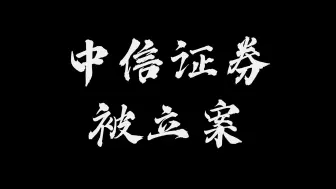 中信证券
被立案